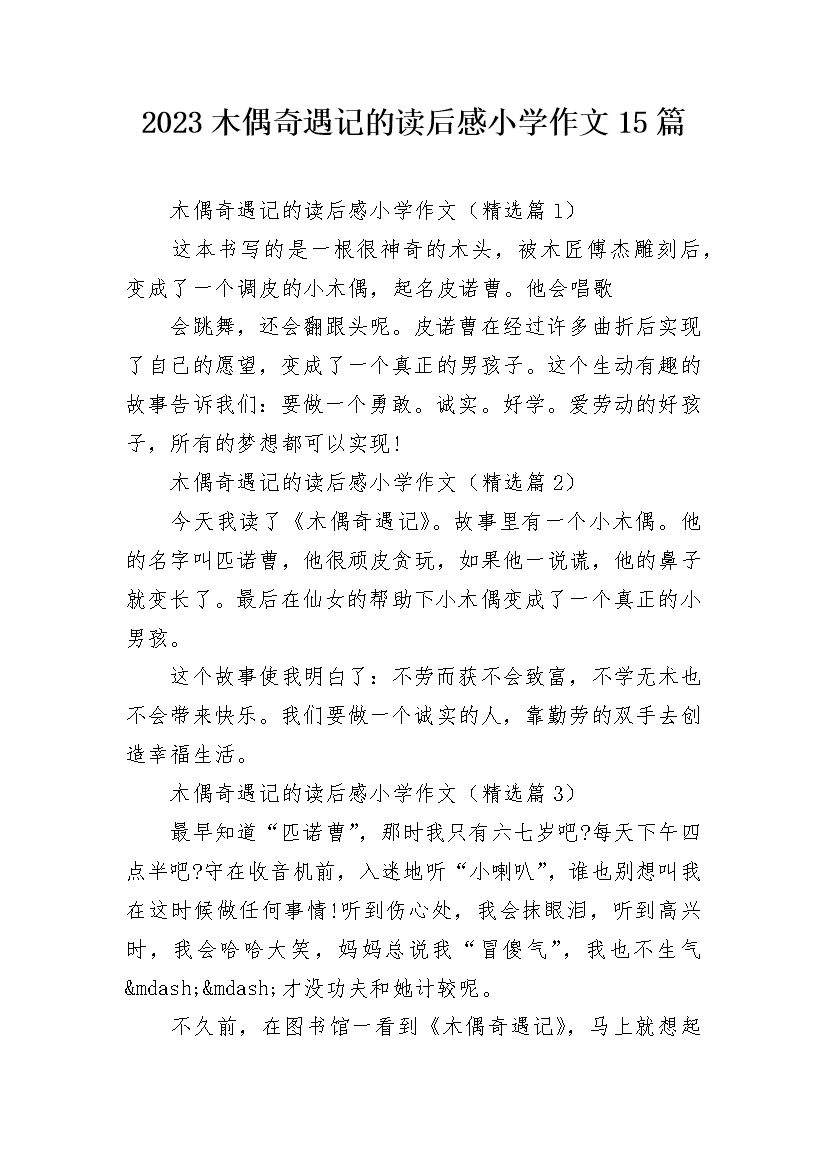 2023 木偶奇遇记的读后感小学作文 15 篇

木偶奇遇记的读后感小学作文（精选篇 1）

这本书写的是一根很神奇的木头，被木匠傅杰雕刻后，变成了一个调皮的小木偶，起名皮诺曹。他会唱歌

会跳舞，还会翻跟头呢。皮诺曹在经过许多曲折后实现了自己的愿望，变成了一个真正的男孩子。这个生动有趣的故事告诉我们：要做一个勇敢。诚实。好学。爱劳动的好孩子，所有的梦想都可以实现！

木偶奇遇记的读后感小学作文（精选篇 2）

今天我读了《木偶奇遇记》。故事里有一个小木偶。他的名字叫匹诺曹，他很顽皮贪玩，如果他一说谎，他的鼻子就变长了。最后在仙女的帮助下小木偶变成了一个真正的小男孩。

这个故事使我明白了：不劳而获不会致富，不学无术也不会带来快乐。我们要做一个诚实的人，靠勤劳的双手去创造幸福生活。

木偶奇遇记的读后感小学作文（精选篇 3）

最早知道“匹诺曹”，那时我只有六七岁吧?每天下午四点半吧?守在收音机前，入迷地听“小喇叭”，谁也别想叫我在这时候做任何事情!听到伤心处，我会抹眼泪，听到高兴时，我会哈哈大笑，妈妈总说我“冒傻气”，我也不生气&mdash;&mdash;才没功夫和她计较呢。

不久前，在图书馆一看到《木偶奇遇记》，马上就想起